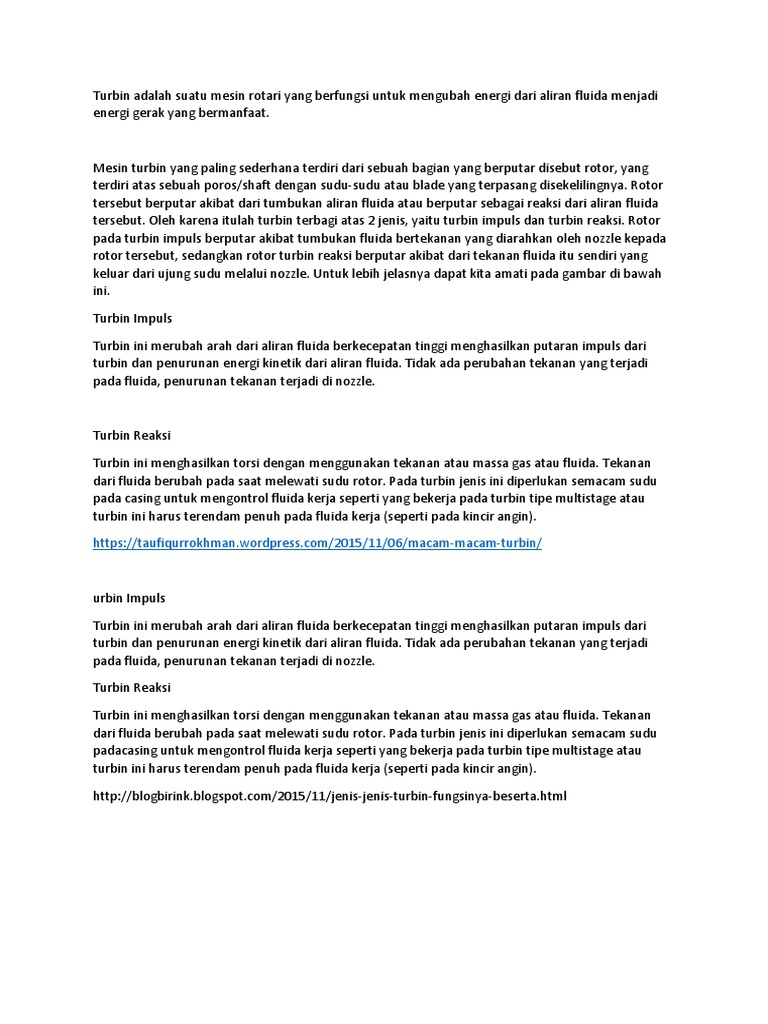 Turbin adalah suatu mesin rotari yang berfungsi untuk mengubah energi dari aliran fluida menjadi energi gerak yang bermanfaat.

Mesin turbin yang paling sederhana terdiri dari sebuah bagian yang berputar disebut rotor, yang terdiri atas sebuah poros/shaft dengan sudu-sudu atau blade yang terpasang disekelilingnya. Rotor tersebut berputar akibat dari tumbukan aliran fluida atau berputar sebagai reaksi dari aliran fluida tersebut. Oleh karena itulah turbin terbagi atas 2 jenis, yaitu turbin impuls dan turbin reaksi. Rotor pada turbin impuls berputar akibat tumbukan fluida bertekanan yang diarahkan oleh nozzle kepada rotor tersebut, sedangkan rotor turbin reaksi berputar akibat dari tekanan fluida itu sendiri yang keluar dari ujung sudu melalui nozzle. Untuk lebih jelasnya dapat kita amati pada gambar di bawah ini.

Turbin Impuls

Turbin ini merubah arah dari aliran fluida berkecepatan tinggi menghasilkan putaran impuls dari turbin dan penurunan energi kinetik dari aliran fluida. Tidak ada perubahan tekanan yang terjadi pada fluida, penurunan tekanan terjadi di nozzle.

Turbin Reaksi

Turbin ini menghasilkan torsi dengan menggunakan tekanan atau massa gas atau fluida. Tekanan dari fluida berubah pada saat melewati sudu rotor. Pada turbin jenis ini diperlukan semacam sudu pada casing untuk mengontrol fluida kerja seperti yang bekerja pada turbin tipe multistage atau turbin ini harus terendam penuh pada fluida kerja (seperti pada kincir angin).

https://taufiqurrokhman.wordpress.com/2015/11/06/macam-macam-turbin/

urbin Impuls

Turbin ini merubah arah dari aliran fluida berkecepatan tinggi menghasilkan putaran impuls dari turbin dan penurunan energi kinetik dari aliran fluida. Tidak ada perubahan tekanan yang terjadi pada fluida, penurunan tekanan terjadi di nozzle.

Turbin Reaksi

Turbin ini menghasilkan torsi dengan menggunakan tekanan atau massa gas atau fluida. Tekanan dari fluida berubah pada saat melewati sudu rotor. Pada turbin jenis ini diperlukan semacam sudu padacasing untuk mengontrol fluida kerja seperti yang bekerja pada turbin tipe multistage atau turbin ini harus terendam penuh pada fluida kerja (seperti pada kincir angin).

http://blogbirink.blogspot.com/2015/11/jenis-jenis-turbin-fungsinya-beserta.html